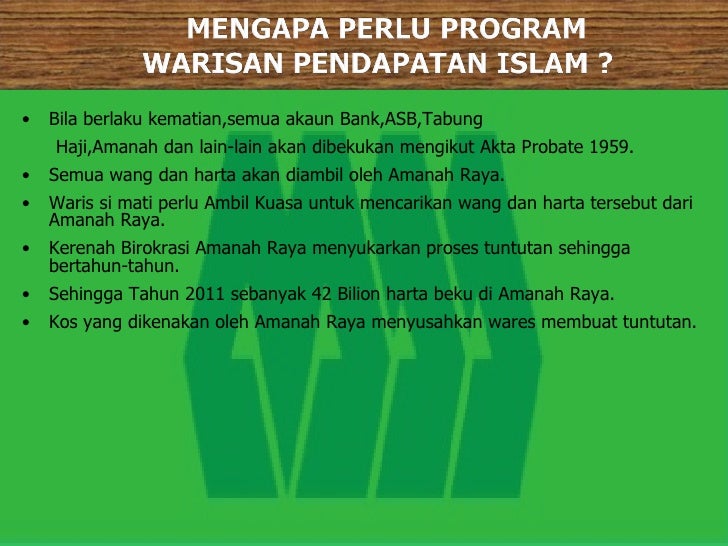 MENGAPA PERLU PROGRAM WARISAN PENDAPATAN ISLAM ?

• Bila berlaku kematian,semua akaun Bank,ASB,Tabung Haji,Amanah dan lain-lain akan dibekukan mengikut Akta Probate 1959.
• Semua wang dan harta akan diambil oleh Amanah Raya.
• Waris si mati perlu Ambil Kuasa untuk mencarikan wang dan harta tersebut dari Amanah Raya.
• Kerenah Birokrasi Amanah Raya menyukarkan proses tuntutan sehingga bertahun-tahun.
• Sehingga Tahun 2011 sebanyak 42 Bilion harta beku di Amanah Raya.
• Kos yang dikenakan oleh Amanah Raya menyusahkan wares membuat tuntutan.